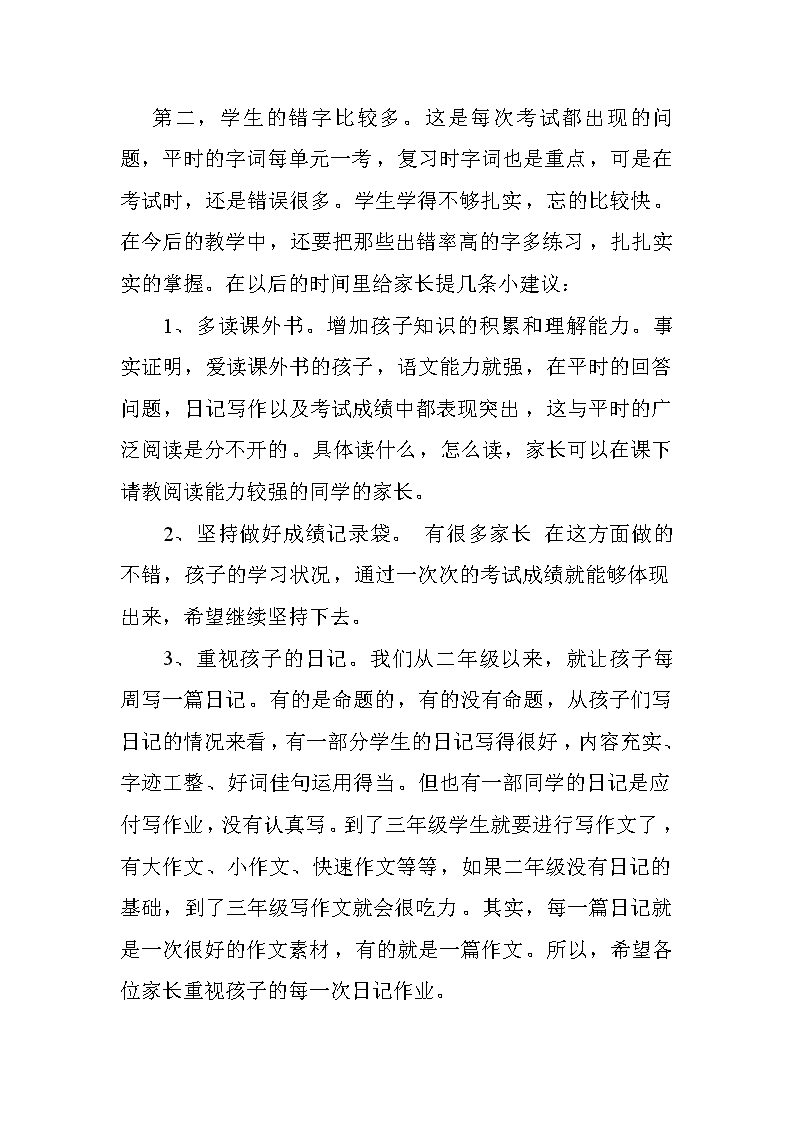 第二，学生的错字比较多。这是每次考试都出现的问题，平时的字词每单元一考，复习时字词也是重点，可是在考试时，还是错误很多。学生学得不够扎实，忘的比较快。在今后的教学中，还要把那些出错率高的字多练习，扎扎实实的掌握。在以后的时间里给家长提几条小建议：

1、多读课外书。增加孩子知识的积累和理解能力。事实证明，爱读课外书的孩子，语文能力就强，在平时的回答问题，日记写作以及考试成绩中都表现突出，这与平时的广泛阅读是分不开的。具体读什么，怎么读，家长可以在课下请教阅读能力较强的同学的家长。

2、坚持做好成绩记录袋。 有很多家长 在这方面做的不错，孩子的学习状况，通过一次次的考试成绩就能够体现出来，希望继续坚持下去。

3、重视孩子的日记。我们从二年级以来，就让孩子每周写一篇日记。有的是命题的，有的没有命题，从孩子们写日记的情况来看，有一部分学生的日记写得很好，内容充实、字迹工整、好词佳句运用得当。但也有一部同学的日记是应付写作业，没有认真写。到了三年级学生就要进行写作文了，有大作文、小作文、快速作文等等，如果二年级没有日记的基础，到了三年级写作文就会很吃力。其实，每一篇日记就是一次很好的作文素材，有的就是一篇作文。所以，希望各位家长重视孩子的每一次日记作业。